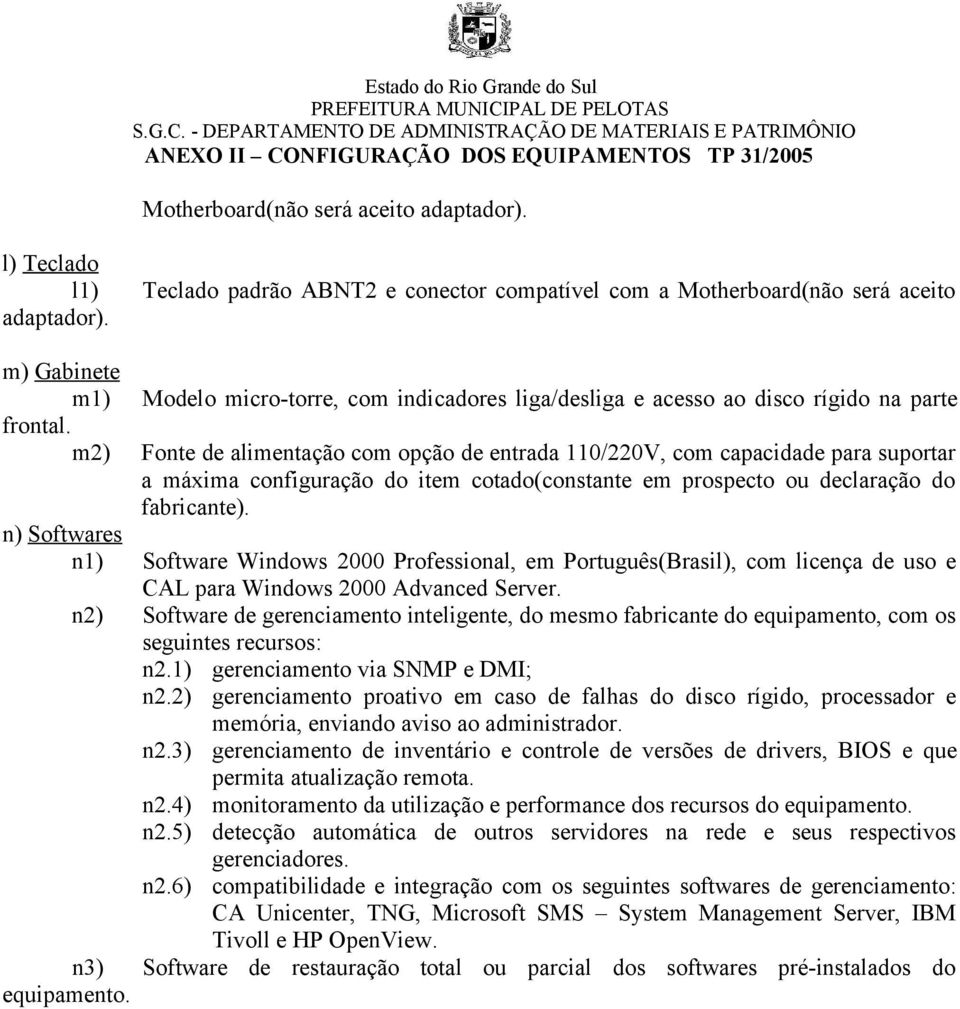 Estado do Rio Grande do Sul
PREFEITURA MUNICIPAL DE PELOTAS
S.G.C. - DEPARTAMENTO DE ADMINISTRAÇÃO DE MATERIAIS E PATRIMÔNIO
ANEXO II – CONFIGURAÇÃO DOS EQUIPAMENTOS TP 31/2005

Motherboard(não será aceito adaptador).

l) Teclado
l1) Teclado padrão ABNT2 e conector compatível com a Motherboard(não será aceito adaptador).

m) Gabinete
m1) Modelo micro-torre, com indicadores liga/desliga e acesso ao disco rígido na parte frontal.
m2) Fonte de alimentação com opção de entrada 110/220V, com capacidade para suportar a máxima configuração do item cotado(constante em prospecto ou declaração do fabricante).

n) Softwares
n1) Software Windows 2000 Professional, em Português(Brasil), com licença de uso e CAL para Windows 2000 Advanced Server.
n2) Software de gerenciamento inteligente, do mesmo fabricante do equipamento, com os seguintes recursos:
n2.1) gerenciamento via SNMP e DMI;
n2.2) gerenciamento proativo em caso de falhas do disco rígido, processador e memória, enviando aviso ao administrador.
n2.3) gerenciamento de inventário e controle de versões de drivers, BIOS e que permita atualização remota.
n2.4) monitoramento da utilização e performance dos recursos do equipamento.
n2.5) detecção automática de outros servidores na rede e seus respectivos gerenciadores.
n2.6) compatibilidade e integração com os seguintes softwares de gerenciamento: CA Unicenter, TNG, Microsoft SMS – System Management Server, IBM Tivoll e HP OpenView.
n3) Software de restauração total ou parcial dos softwares pré-instalados do equipamento.